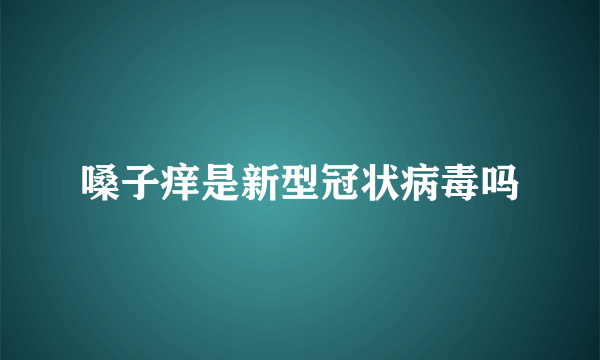 嗓子痒是新型冠状病毒吗